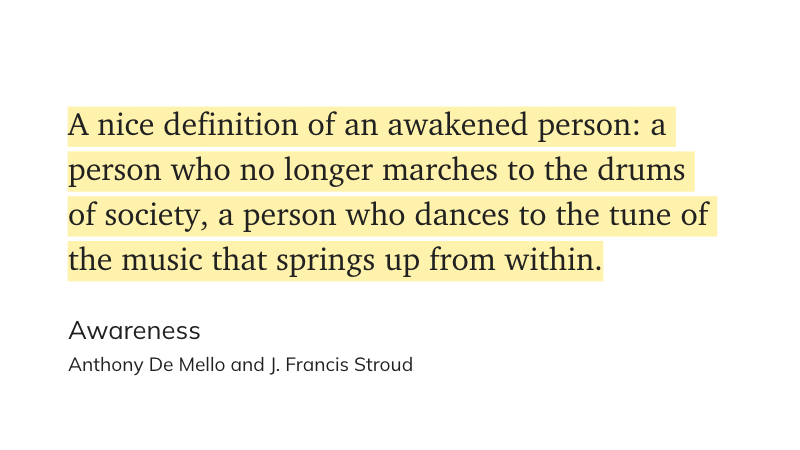 A nice definition of an awakened person: a person who no longer marches to the drums of society, a person who dances to the tune of the music that springs up from within.

Awareness

Anthony De Mello and J. Francis Stroud